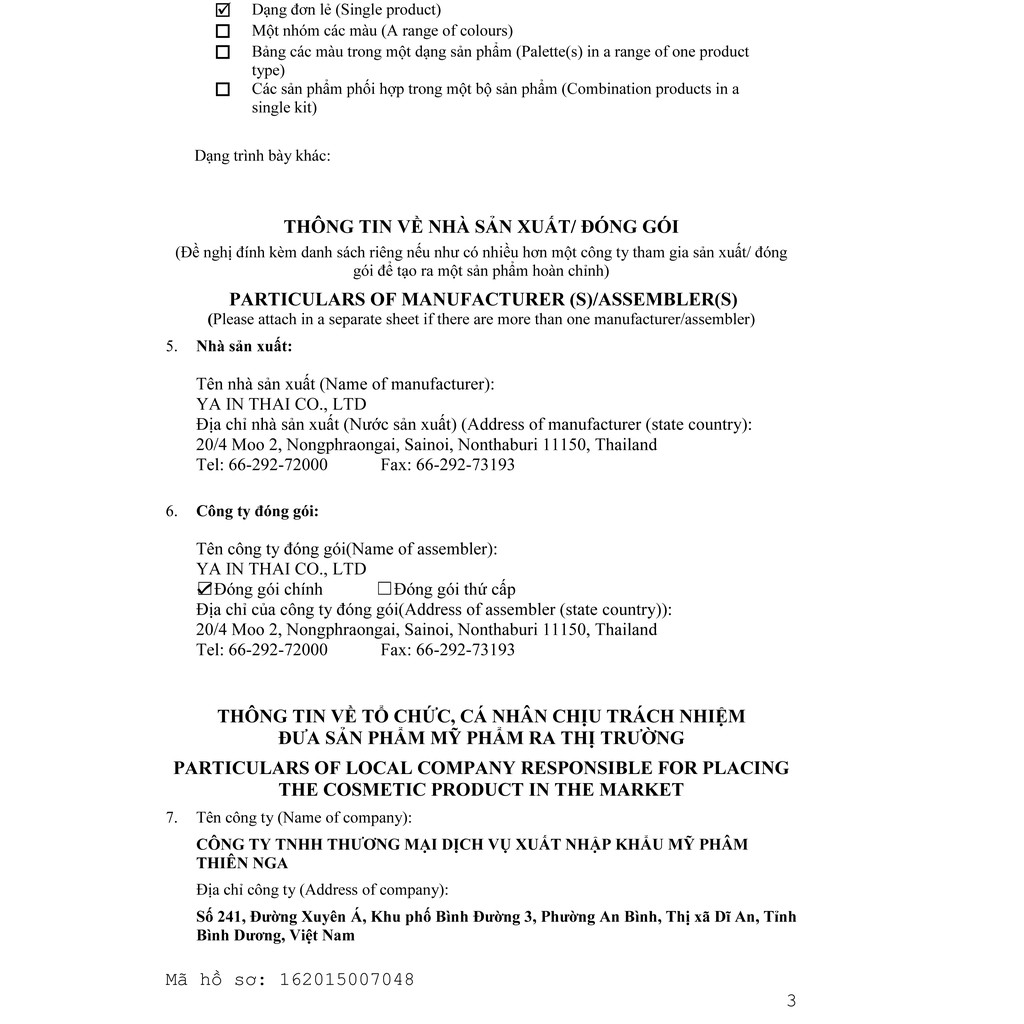 ☑ Dạng đơn lẻ (Single product)
☐ Một nhóm các màu (A range of colours)
☐ Bảng các màu trong một dạng sản phẩm (Palette(s) in a range of one product type)
☐ Các sản phẩm phối hợp trong một bộ sản phẩm (Combination products in a single kit)

Dạng trình bày khác:

THÔNG TIN VỀ NHÀ SẢN XUẤT/ ĐÓNG GÓI
(Đề nghị đính kèm danh sách riêng nếu như có nhiều hơn một công ty tham gia sản xuất/ đóng gói để tạo ra một sản phẩm hoàn chỉnh)

PARTICULARS OF MANUFACTURER (S)/ASSEMBLER(S)
(Please attach in a separate sheet if there are more than one manufacturer/assembler)

5. Nhà sản xuất:

Tên nhà sản xuất (Name of manufacturer):
YA IN THAI CO., LTD
Địa chỉ nhà sản xuất (Nước sản xuất) (Address of manufacturer (state country):
20/4 Moo 2, Nongphraongai, Sainoi, Nonthaburi 11150, Thailand
Tel: 66-292-72000 Fax: 66-292-73193

6. Công ty đóng gói:

Tên công ty đóng gói(Name of assembler):
YA IN THAI CO., LTD
☑Đóng gói chính ☐Đóng gói thứ cấp
Địa chỉ của công ty đóng gói(Address of assembler (state country)):
20/4 Moo 2, Nongphraongai, Sainoi, Nonthaburi 11150, Thailand
Tel: 66-292-72000 Fax: 66-292-73193

THÔNG TIN VỀ TỔ CHỨC, CÁ NHÂN CHỊU TRÁCH NHIỆM
ĐƯA SẢN PHẨM MỸ PHẨM RA THỊ TRƯỜNG
PARTICULARS OF LOCAL COMPANY RESPONSIBLE FOR PLACING THE COSMETIC PRODUCT IN THE MARKET

7. Tên công ty (Name of company):

CÔNG TY TNHH THƯƠNG MẠI DỊCH VỤ XUẤT NHẬP KHẨU MỸ PHẨM THIÊN NGA

Địa chỉ công ty (Address of company):

Số 241, Đường Xuyên Á, Khu phố Bình Đường 3, Phường An Bình, Thị xã Dĩ An, Tỉnh Bình Dương, Việt Nam

Mã hồ sơ: 162015007048

3